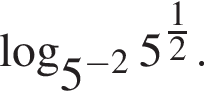 $\log_{5^{-2}} 5^{\frac{1}{2}}$.